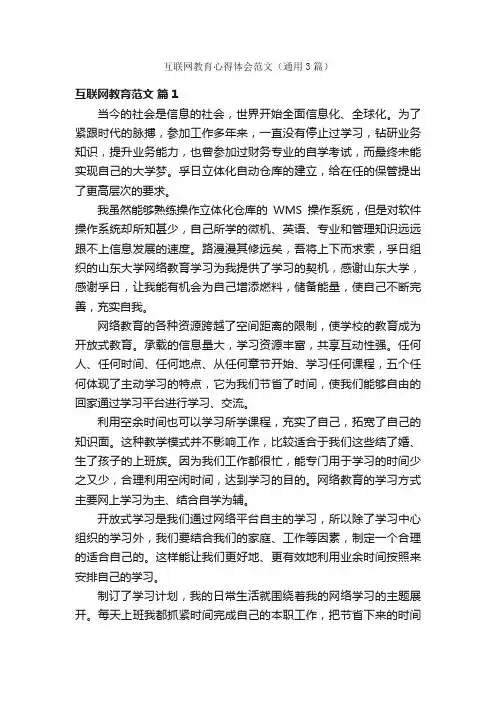 互联网教育心得体会范文（通用3篇）

互联网教育范文 篇1

当今的社会是信息的社会，世界开始全面信息化、全球化。为了紧跟时代的脉搏，参加工作多年来，一直没有停止过学习，钻研业务知识，提升业务能力，也曾参加过财务专业的自学考试，而最终未能实现自己的大学梦。孚日立体化自动仓库的建立，给在任的保管提出了更高层次的要求。

我虽然能够熟练操作立体化仓库的 WMS 操作系统，但是对软件操作系统却所知甚少，自己所学的微机、英语、专业和管理知识远远跟不上信息发展的速度。路漫漫其修远矣，吾将上下而求索，孚日组织的山东大学网络教育学习为我提供了学习的契机，感谢山东大学，感谢孚日，让我能有机会为自己增添燃料，储备能量，使自己不断完善，充实自我。

网络教育的各种资源跨越了空间距离的限制，使学校的教育成为开放式教育。承载的信息量大，学习资源丰富，共享互动性强。任何人、任何时间、任何地点、从任何章节开始、学习任何课程，五个任何体现了主动学习的特点，它为我们节省了时间，使我们能够自由的回家通过学习平台进行学习、交流。

利用空余时间也可以学习所学课程，充实了自己，拓宽了自己的知识面。这种教学模式并不影响工作，比较适合于我们这些结了婚、生了孩子的上班族。因为我们工作都很忙，能专门用于学习的时间少之又少，合理利用空闲时间，达到学习的目的。网络教育的学习方式主要网上学习为主、结合自学为辅。

开放式学习是我们通过网络平台自主的学习，所以除了学习中心组织的学习外，我们要结合我们的家庭、工作等因素，制定一个合理的适合自己的。这样能让我们更好地、更有效地利用业余时间按照来安排自己的学习。

制订了学习计划，我的日常生活就围绕着我的网络学习的主题展开。每天上班我都抓紧时间完成自己的本职工作，把节省下来的时间